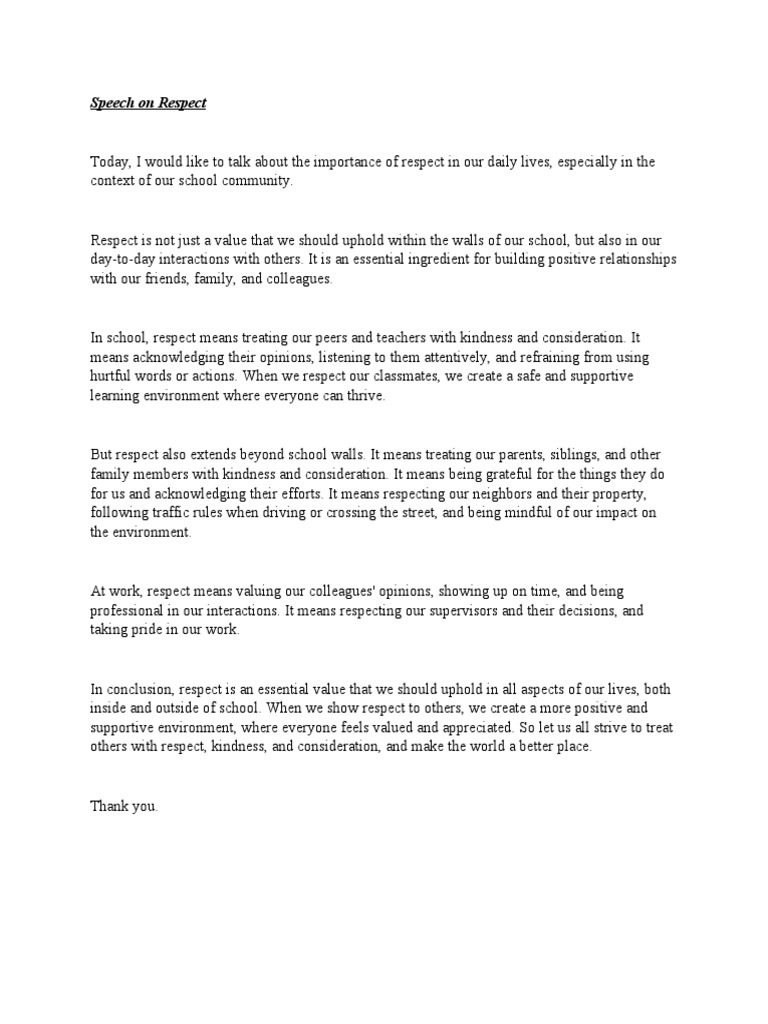 Speech on Respect

Today, I would like to talk about the importance of respect in our daily lives, especially in the context of our school community.

Respect is not just a value that we should uphold within the walls of our school, but also in our day-to-day interactions with others. It is an essential ingredient for building positive relationships with our friends, family, and colleagues.

In school, respect means treating our peers and teachers with kindness and consideration. It means acknowledging their opinions, listening to them attentively, and refraining from using hurtful words or actions. When we respect our classmates, we create a safe and supportive learning environment where everyone can thrive.

But respect also extends beyond school walls. It means treating our parents, siblings, and other family members with kindness and consideration. It means being grateful for the things they do for us and acknowledging their efforts. It means respecting our neighbors and their property, following traffic rules when driving or crossing the street, and being mindful of our impact on the environment.

At work, respect means valuing our colleagues' opinions, showing up on time, and being professional in our interactions. It means respecting our supervisors and their decisions, and taking pride in our work.

In conclusion, respect is an essential value that we should uphold in all aspects of our lives, both inside and outside of school. When we show respect to others, we create a more positive and supportive environment, where everyone feels valued and appreciated. So let us all strive to treat others with respect, kindness, and consideration, and make the world a better place.

Thank you.